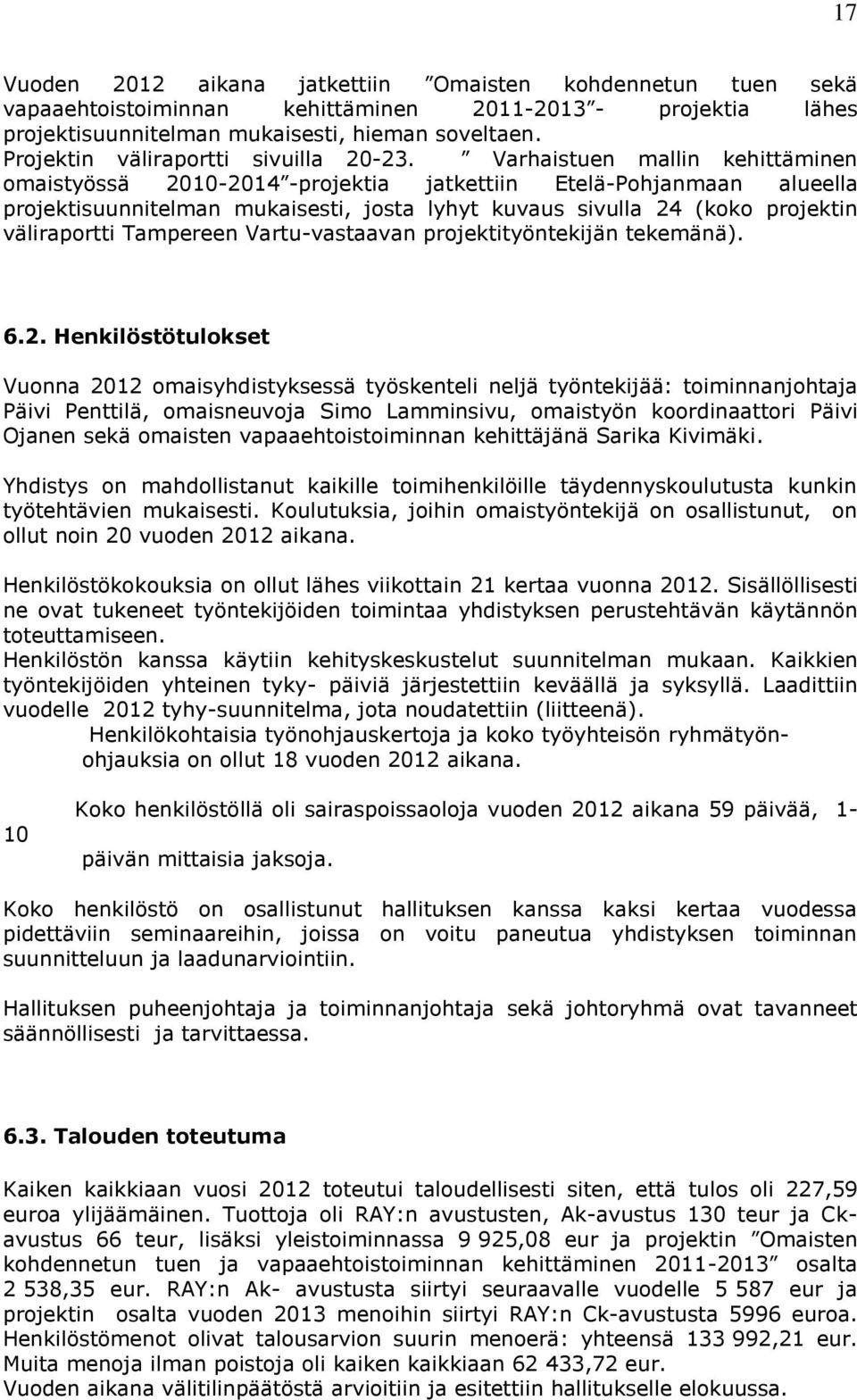 17

Vuoden 2012 aikana jatkettiin ”Omaisten kohdennetun tuen sekä vapaaehtoistoiminnan kehittäminen 2011-2013”- projektia lähes projektisuunnitelman mukaisesti, hieman soveltaen. Projektin väliraportti sivuilla 20-23. ” Varhaistuen mallin kehittäminen omaistyössä 2010-2014”-projektia jatkettiin Etelä-Pohjanmaan alueella projektisuunnitelman mukaisesti, josta lyhyt kuvaus sivulla 24 (koko projektin väliraportti Tampereen Vartu-vastaavan projektityöntekijän tekemänä).

6.2. Henkilöstötulokset

Vuonna 2012 omaisyhdistyksessä työskenteli neljä työntekijää: toiminnanjohtaja Päivi Penttilä, omaisneuvoja Simo Lamminsivu, omaistyön koordinaattori Päivi Ojanen sekä omaisten vapaaehtoistoiminnan kehittäjänä Sarika Kivimäki.

Yhdistys on mahdollistanut kaikille toimihenkilöille täydennyskoulutusta kunkin työtehtävien mukaisesti. Koulutuksia, joihin omaistyöntekijä on osallistunut, on ollut noin 20 vuoden 2012 aikana.

Henkilöstökokouksia on ollut lähes viikottain 21 kertaa vuonna 2012. Sisällöllisesti ne ovat tukeneet työntekijöiden toimintaa yhdistyksen perustehtävän käytännön toteuttamiseen.
Henkilöstön kanssa käytiin kehityskeskustelut suunnitelman mukaan. Kaikkien työntekijöiden yhteinen tyky- päiviä järjestettiin keväällä ja syksyllä. Laadittiin vuodelle 2012 tyhy-suunnitelma, jota noudatettiin (liitteenä).
Henkilökohtaisia työnohjauskertoja ja koko työyhteisön ryhmätyönohjauksia on ollut 18 vuoden 2012 aikana.

Koko henkilöstöllä oli sairaspoissaoloja vuoden 2012 aikana 59 päivää, 1-10 päivän mittaisia jaksoja.

Koko henkilöstö on osallistunut hallituksen kanssa kaksi kertaa vuodessa pidettäviin seminaareihin, joissa on voitu paneutua yhdistyksen toiminnan suunnitteluun ja laadunarviointiin.

Hallituksen puheenjohtaja ja toiminnanjohtaja sekä johtoryhmä ovat tavanneet säännöllisesti ja tarvittaessa.

6.3. Talouden toteutuma

Kaiken kaikkiaan vuosi 2012 toteutui taloudellisesti siten, että tulos oli 227,59 euroa ylijäämäinen. Tuottoja oli RAY:n avustusten, Ak-avustus 130 teur ja Ck-avustus 66 teur, lisäksi yleistoiminnassa 9 925,08 eur ja projektin ”Omaisten kohdennetun tuen ja vapaaehtoistoiminnan kehittäminen 2011-2013” osalta 2 538,35 eur. RAY:n Ak- avustusta siirtyi seuraavalle vuodelle 5 587 eur ja projektin osalta vuoden 2013 menoihin siirtyi RAY:n Ck-avustusta 5996 euroa. Henkilöstömenot olivat talousarvion suurin menoerä: yhteensä 133 992,21 eur. Muita menoja ilman poistoja oli kaiken kaikkiaan 62 433,72 eur.
Vuoden aikana välitilinpäätöstä arvioitiin ja esitettiin hallitukselle elokuussa.